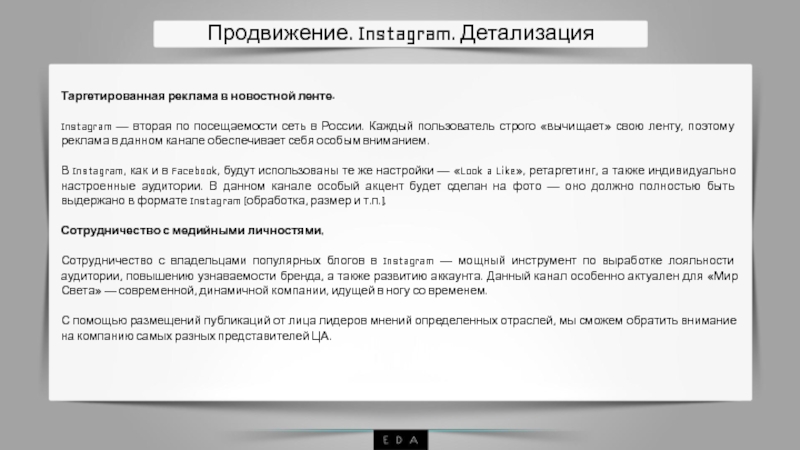 Продвижение. Instagram. Детализация

Таргетированная реклама в новостной ленте.

Instagram — вторая по посещаемости сеть в России. Каждый пользователь строго «вычищает» свою ленту, поэтому реклама в данном канале обеспечивает себя особым вниманием.

В Instagram, как и в Facebook, будут использованы те же настройки — «Look a Like», ретаргетинг, а также индивидуально настроенные аудитории. В данном канале особый акцент будет сделан на фото — оно должно полностью быть выдержано в формате Instagram (обработка, размер и т.п.).

Сотрудничество с медийными личностями.

Сотрудничество с владельцами популярных блогов в Instagram — мощный инструмент по выработке лояльности аудитории, повышению узнаваемости бренда, а также развитию аккаунта. Данный канал особенно актуален для «Мир Света» — современной, динамичной компании, идущей в ногу со временем.

С помощью размещений публикаций от лица лидеров мнений определенных отраслей, мы сможем обратить внимание на компанию самых разных представителей ЦА.

E D A